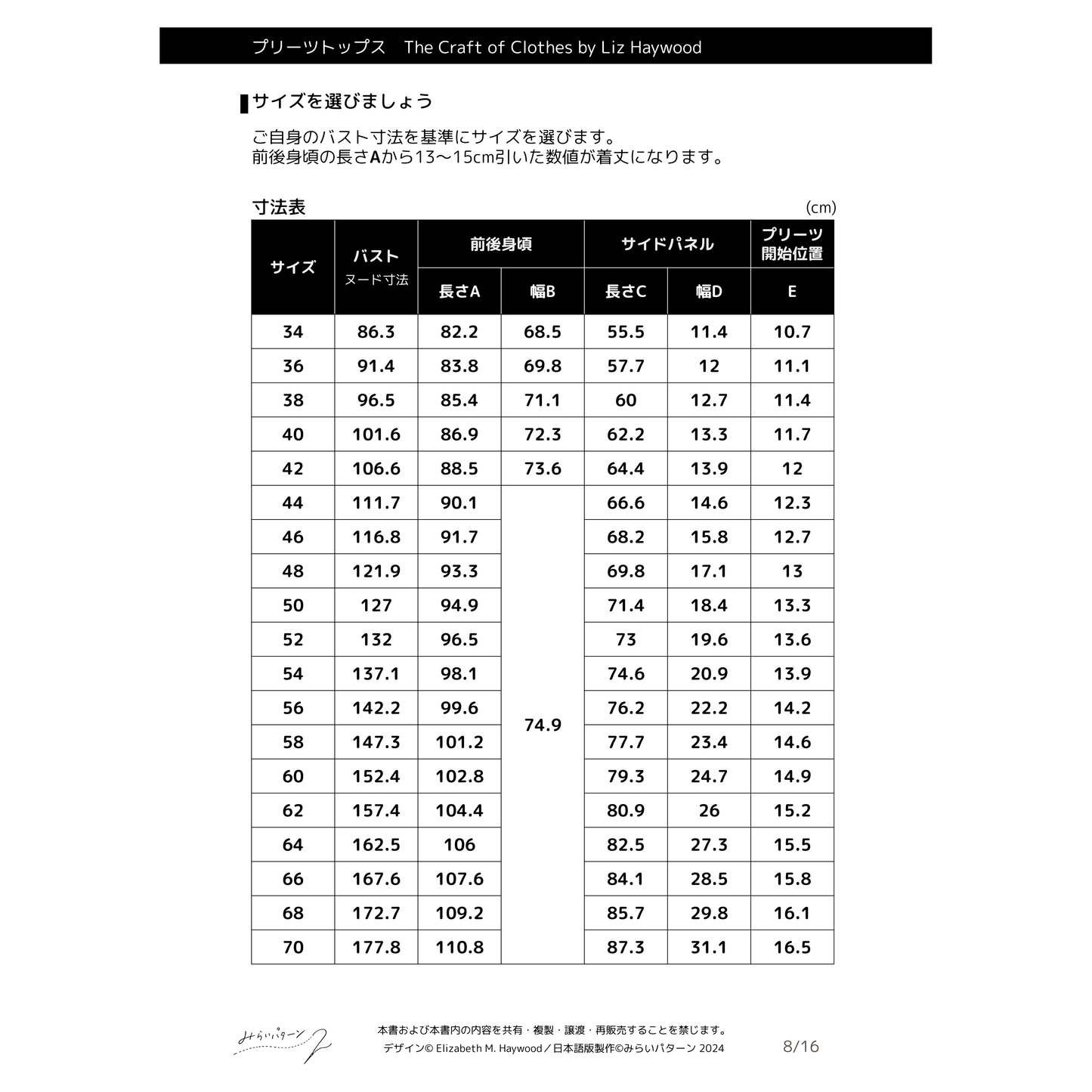 プリーツトップス　The Craft of Clothes by Liz Haywood

サイズを選びましょう

ご自身のバスト寸法を基準にサイズを選びます。
前後身頃の長さAから13〜15cm引いた数値が着丈になります。

寸法表

(cm)

| サイズ | バスト ヌード寸法 | 前後身頃 長さA | 前後身頃 幅B | サイドパネル 長さC | サイドパネル 幅D | プリーツ開始位置 E |
|---|---|---|---|---|---|---|
| 34 | 86.3 | 82.2 | 68.5 | 55.5 | 11.4 | 10.7 |
| 36 | 91.4 | 83.8 | 69.8 | 57.7 | 12 | 11.1 |
| 38 | 96.5 | 85.4 | 71.1 | 60 | 12.7 | 11.4 |
| 40 | 101.6 | 86.9 | 72.3 | 62.2 | 13.3 | 11.7 |
| 42 | 106.6 | 88.5 | 73.6 | 64.4 | 13.9 | 12 |
| 44 | 111.7 | 90.1 | 74.9 | 66.6 | 14.6 | 12.3 |
| 46 | 116.8 | 91.7 | | 68.2 | 15.8 | 12.7 |
| 48 | 121.9 | 93.3 | | 69.8 | 17.1 | 13 |
| 50 | 127 | 94.9 | | 71.4 | 18.4 | 13.3 |
| 52 | 132 | 96.5 | | 73 | 19.6 | 13.6 |
| 54 | 137.1 | 98.1 | | 74.6 | 20.9 | 13.9 |
| 56 | 142.2 | 99.6 | | 76.2 | 22.2 | 14.2 |
| 58 | 147.3 | 101.2 | | 77.7 | 23.4 | 14.6 |
| 60 | 152.4 | 102.8 | | 79.3 | 24.7 | 14.9 |
| 62 | 157.4 | 104.4 | | 80.9 | 26 | 15.2 |
| 64 | 162.5 | 106 | | 82.5 | 27.3 | 15.5 |
| 66 | 167.6 | 107.6 | | 84.1 | 28.5 | 15.8 |
| 68 | 172.7 | 109.2 | | 85.7 | 29.8 | 16.1 |
| 70 | 177.8 | 110.8 | | 87.3 | 31.1 | 16.5 |

みらいパターン

本書および本書内の内容を共有・複製・譲渡・再販売することを禁じます。
デザイン© Elizabeth M. Haywood／日本語版製作©みらいパターン 2024

8/16